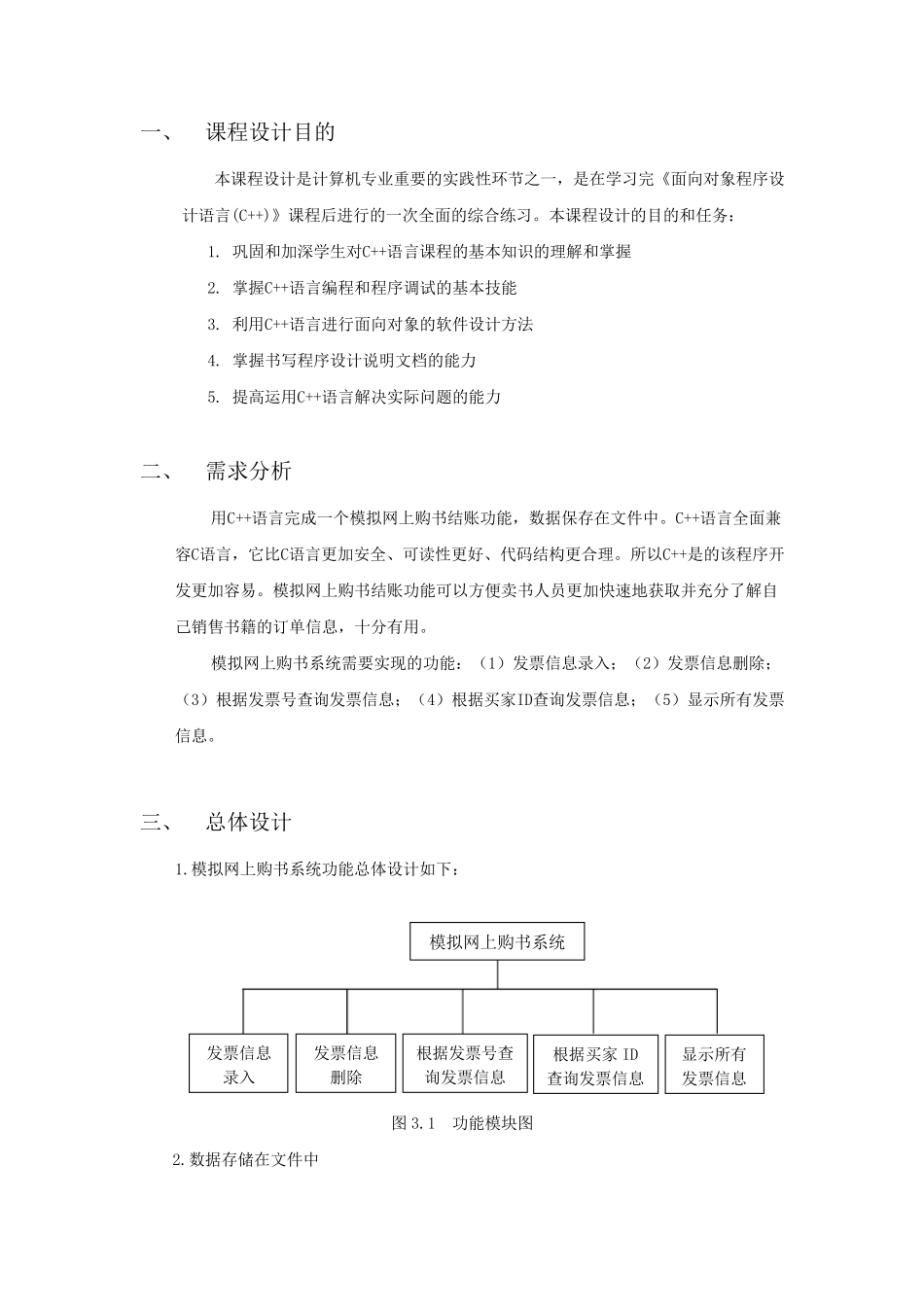 一、　课程设计目的

本课程设计是计算机专业重要的实践性环节之一，是在学习完《面向对象程序设计语言(C++)》课程后进行的一次全面的综合练习。本课程设计的目的和任务：

1. 巩固和加深学生对C++语言课程的基本知识的理解和掌握

2. 掌握C++语言编程和程序调试的基本技能

3. 利用C++语言进行面向对象的软件设计方法

4. 掌握书写程序设计说明文档的能力

5. 提高运用C++语言解决实际问题的能力

二、　需求分析

用C++语言完成一个模拟网上购书结账功能，数据保存在文件中。C++语言全面兼容C语言，它比C语言更加安全、可读性更好、代码结构更合理。所以C++是的该程序开发更加容易。模拟网上购书结账功能可以方便卖书人员更加快速地获取并充分了解自己销售书籍的订单信息，十分有用。

模拟网上购书系统需要实现的功能：（1）发票信息录入；（2）发票信息删除；（3）根据发票号查询发票信息；（4）根据买家ID查询发票信息；（5）显示所有发票信息。

三、　总体设计

1.模拟网上购书系统功能总体设计如下：

模拟网上购书系统

发票信息录入

发票信息删除

根据发票号查询发票信息

根据买家 ID 查询发票信息

显示所有发票信息

图 3.1　功能模块图

2.数据存储在文件中